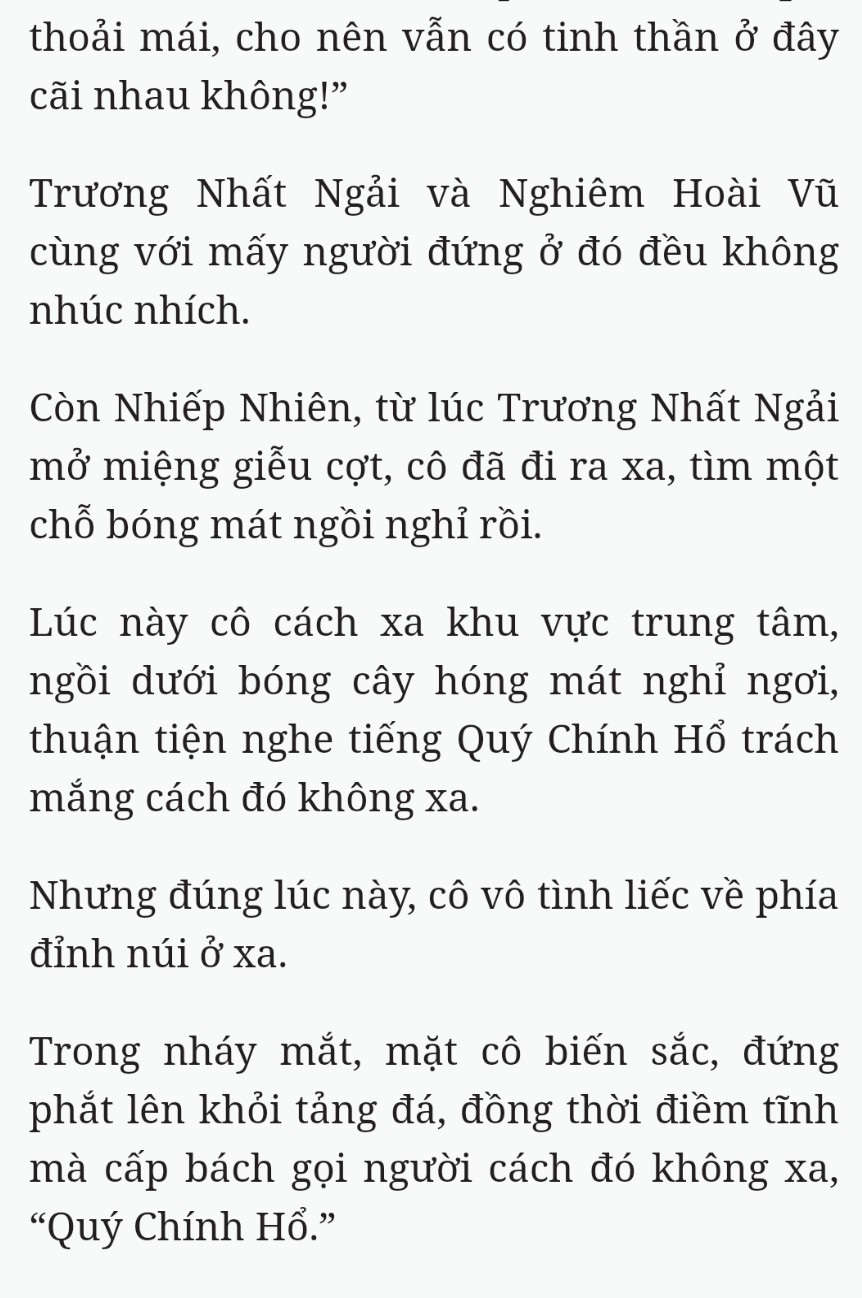 thoải mái, cho nên vẫn có tinh thần ở đây cãi nhau không!”

Trương Nhất Ngải và Nghiêm Hoài Vũ cùng với mấy người đứng ở đó đều không nhúc nhích.

Còn Nhiếp Nhiên, từ lúc Trương Nhất Ngải mở miệng giễu cợt, cô đã đi ra xa, tìm một chỗ bóng mát ngồi nghỉ rồi.

Lúc này cô cách xa khu vực trung tâm, ngồi dưới bóng cây hóng mát nghỉ ngơi, thuận tiện nghe tiếng Quý Chính Hổ trách mắng cách đó không xa.

Nhưng đúng lúc này, cô vô tình liếc về phía đỉnh núi ở xa.

Trong nháy mắt, mặt cô biến sắc, đứng phắt lên khỏi tảng đá, đồng thời điềm tĩnh mà cấp bách gọi người cách đó không xa, “Quý Chính Hổ.”